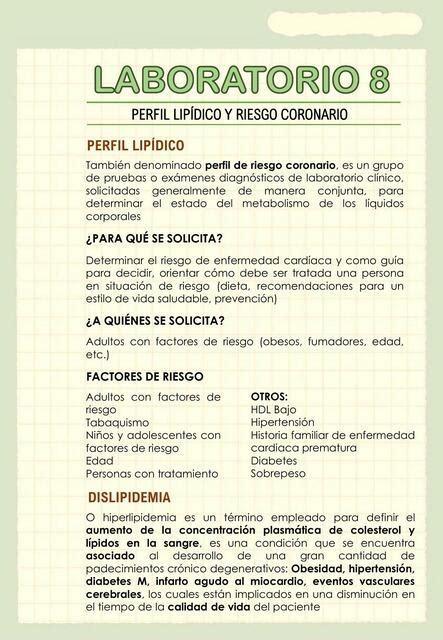 LABORATORIO 8

PERFIL LIPÍDICO Y RIESGO CORONARIO

PERFIL LIPÍDICO

También denominado perfil de riesgo coronario, es un grupo de pruebas o exámenes diagnósticos de laboratorio clínico, solicitadas generalmente de manera conjunta, para determinar el estado del metabolismo de los liquidos corporales

¿PARA QUÉ SE SOLICITA?

Determinar el riesgo de enfermedad cardiaca y como guía para decidir, orientar cómo debe ser tratada una persona en situación de riesgo (dieta, recomendaciones para un estilo de vida saludable, prevención)

¿A QUIÉNES SE SOLICITA?

Adultos con factores de riesgo (obesos, fumadores, edad, etc.)

FACTORES DE RIESGO

Adultos con factores de riesgo
Tabaquismo
Niños y adolescentes con factores de riesgo
Edad
Personas con tratamiento

OTROS:
HDL Bajo
Hipertensión
Historia familiar de enfermedad cardiaca prematura
Diabetes
Sobrepeso

DISLIPIDEMIA

O hiperlipidemia es un término empleado para definir el aumento de la concentración plasmática de colesterol y lípidos en la sangre, es una condición que se encuentra asociado al desarrollo de una gran cantidad de padecimientos crónico degenerativos: Obesidad, hipertensión, diabetes M, infarto agudo al miocardio, eventos vasculares cerebrales, los cuales están implicados en una disminución en el tiempo de la calidad de vida del paciente